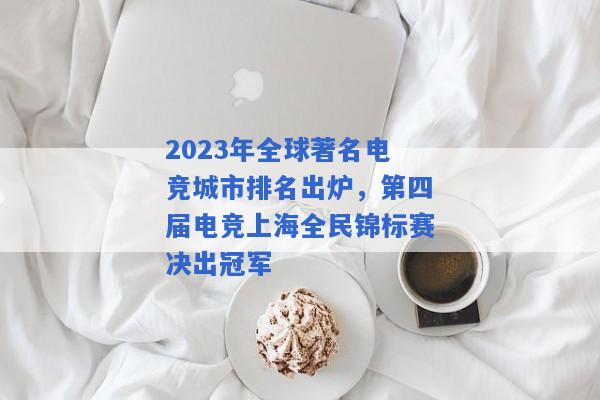 2023年全球著名电竞城市排名出炉，第四届电竞上海全民锦标赛决出冠军